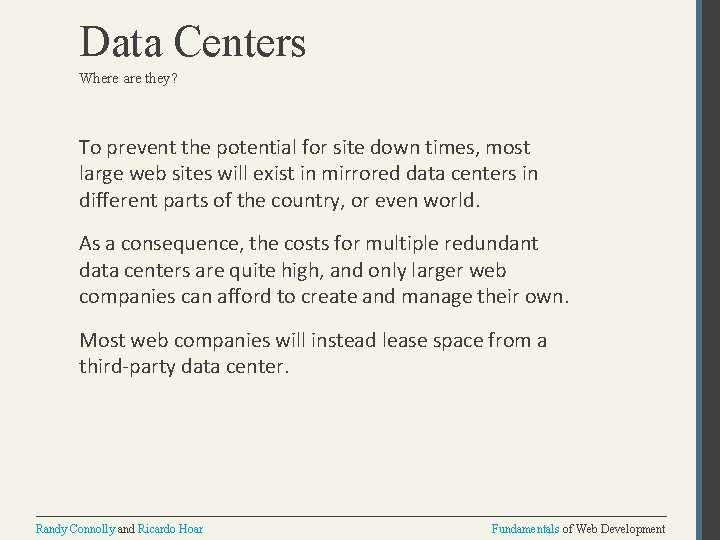 Data Centers

Where are they?

To prevent the potential for site down times, most large web sites will exist in mirrored data centers in different parts of the country, or even world.

As a consequence, the costs for multiple redundant data centers are quite high, and only larger web companies can afford to create and manage their own.

Most web companies will instead lease space from a third-party data center.

Randy Connolly and Ricardo Hoar

Fundamentals of Web Development